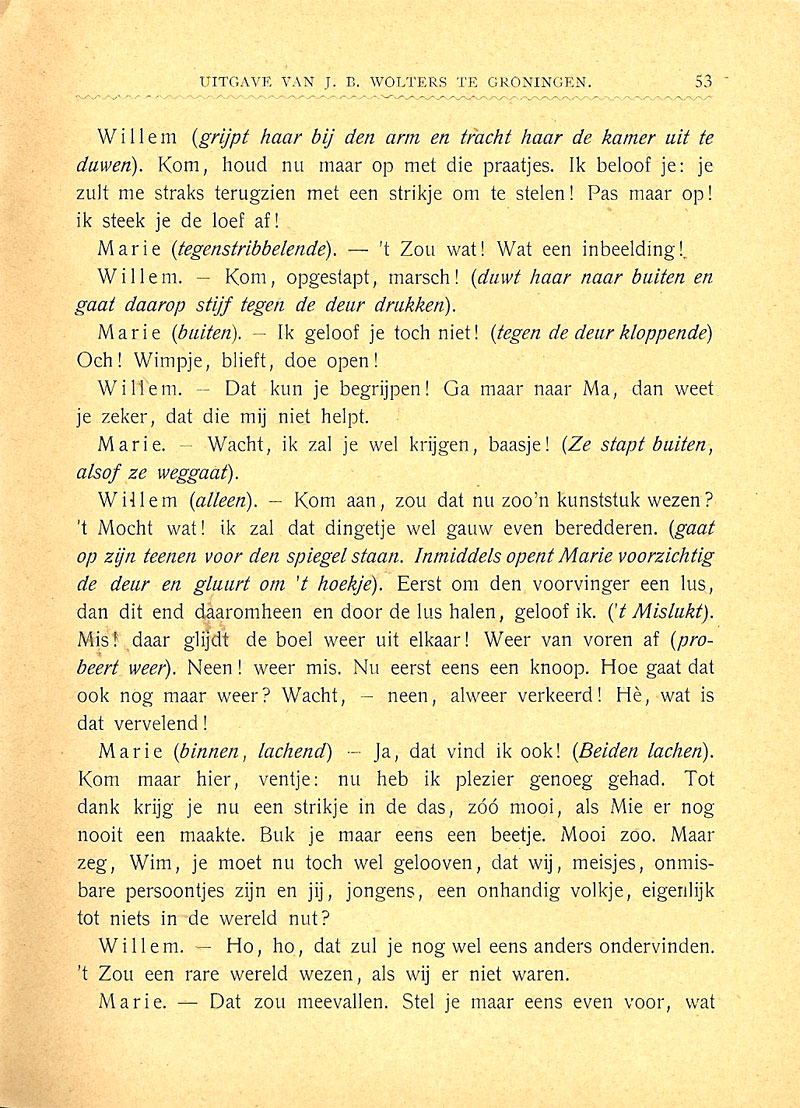 UITGAVE VAN J. B. WOLTERS TE GRONINGEN. 53

Willem (grijpt haar bij den arm en tracht haar de kamer uit te duwen). Kom, houd nu maar op met die praatjes. Ik beloof je: je zult me straks terugzien met een strikje om te stelen! Pas maar op! ik steek je de loef af!

Marie (tegenstribbelende). — 't Zou wat! Wat een inbeelding!

Willem. — Kom, opgestapt, marsch! (duwt haar naar buiten en gaat daarop stijf tegen de deur drukken).

Marie (buiten). — Ik geloof je toch niet! (tegen de deur kloppende) Och! Wimpje, blieft, doe open!

Willem. — Dat kun je begrijpen! Ga maar naar Ma, dan weet je zeker, dat die mij niet helpt.

Marie. — Wacht, ik zal je wel krijgen, baasje! (Ze stapt buiten, alsof ze weggaat).

Willem (alleen). — Kom aan, zou dat nu zoo'n kunststuk wezen? 't Mocht wat! ik zal dat dingetje wel gauw even beredderen. (gaat op zijn teenen voor den spiegel staan. Inmiddels opent Marie voorzichtig de deur en gluurt om 't hoekje). Eerst om den voorvinger een lus, dan dit end daaromheen en door de lus halen, geloof ik. ('t Mislukt). Mis! daar glijdt de boel weer uit elkaar! Weer van voren af (probeert weer). Neen! weer mis. Nu eerst eens een knoop. Hoe gaat dat ook nog maar weer? Wacht, — neen, alweer verkeerd! Hè, wat is dat vervelend!

Marie (binnen, lachend) — Ja, dat vind ik ook! (Beiden lachen). Kom maar hier, ventje: nu heb ik plezier genoeg gehad. Tot dank krijg je nu een strikje in de das, zóó mooi, als Mie er nog nooit een maakte. Buk je maar eens een beetje. Mooi zoo. Maar zeg, Wim, je moet nu toch wel gelooven, dat wij, meisjes, onmisbare persoontjes zijn en jij, jongens, een onhandig volkje, eigenlijk tot niets in de wereld nut?

Willem. — Ho, ho, dat zul je nog wel eens anders ondervinden. 't Zou een rare wereld wezen, als wij er niet waren.

Marie. — Dat zou meevallen. Stel je maar eens even voor, wat